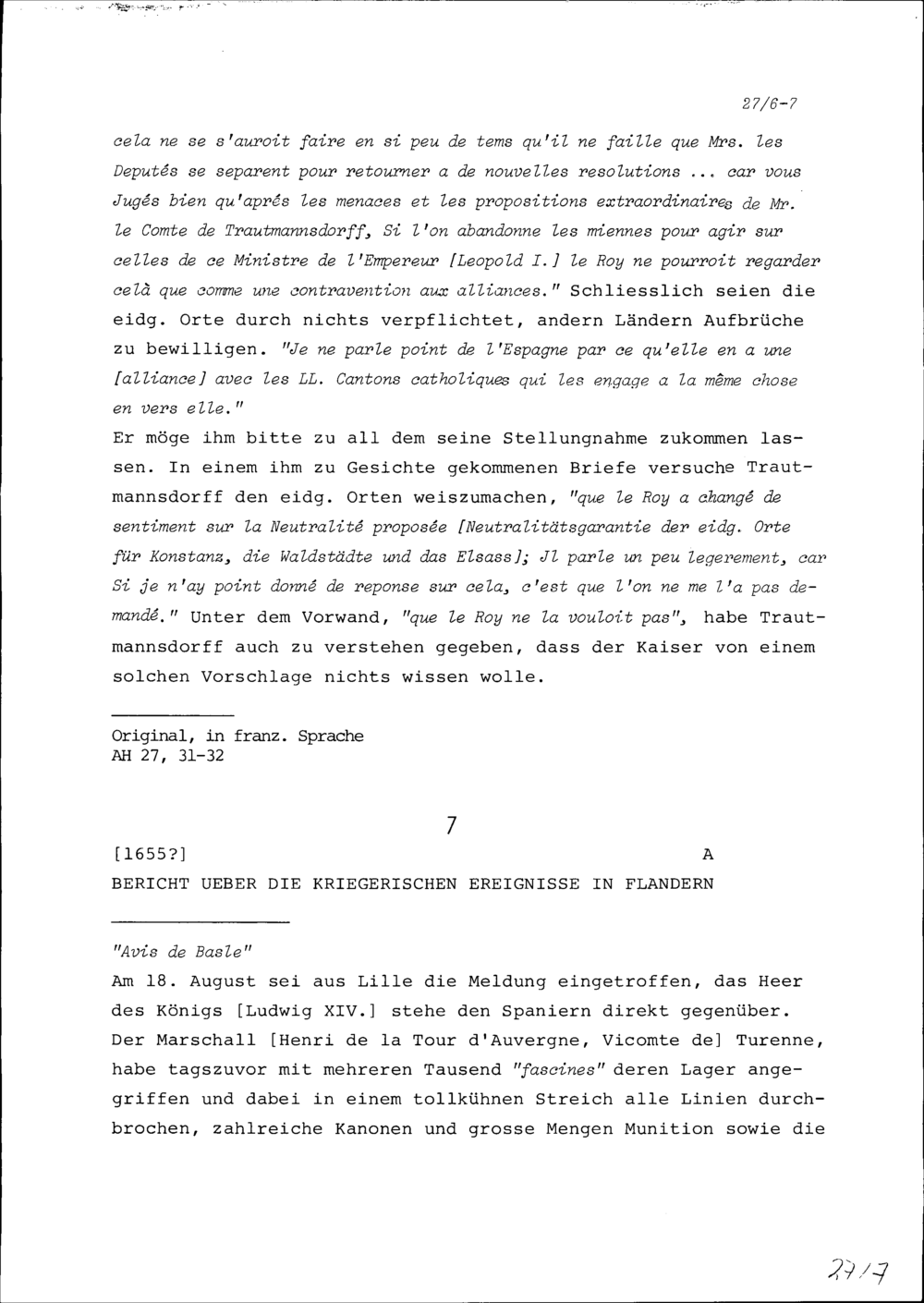 27/6-7

cela ne se s'auroit faire en si peu de tems qu'il ne faille que Mrs. les Deputés se separent pour retourner a de nouvelles resolutions ... car vous Jugés bien qu'aprés les menaces et les propositions extraordinaires de Mr. le Comte de Trautmannsdorff, Si l'on abandonne les miennes pour agir sur celles de ce Ministre de l'Empereur [Leopold I.] le Roy ne pourroit regarder celà que comme une contravention aux alliances." Schliesslich seien die eidg. Orte durch nichts verpflichtet, andern Ländern Aufbrüche zu bewilligen. "Je ne parle point de l'Espagne par ce qu'elle en a une [alliance] avec les LL. Cantons catholiques qui les engage a la même chose en vers elle."
Er möge ihm bitte zu all dem seine Stellungnahme zukommen lassen. In einem ihm zu Gesichte gekommenen Briefe versuche Trautmannsdorff den eidg. Orten weiszumachen, "que le Roy a changé de sentiment sur la Neutralité proposée [Neutralitätsgarantie der eidg. Orte für Konstanz, die Waldstädte und das Elsass]; Jl parle un peu legerement, car Si je n'ay point donné de reponse sur cela, c'est que l'on ne me l'a pas demandé." Unter dem Vorwand, "que le Roy ne la vouloit pas", habe Trautmannsdorff auch zu verstehen gegeben, dass der Kaiser von einem solchen Vorschlage nichts wissen wolle.

Original, in franz. Sprache
AH 27, 31-32

7

[1655?] A
BERICHT UEBER DIE KRIEGERISCHEN EREIGNISSE IN FLANDERN

"Avis de Basle"
Am 18. August sei aus Lille die Meldung eingetroffen, das Heer des Königs [Ludwig XIV.] stehe den Spaniern direkt gegenüber. Der Marschall [Henri de la Tour d'Auvergne, Vicomte de] Turenne, habe tagszuvor mit mehreren Tausend "fascines" deren Lager angegriffen und dabei in einem tollkühnen Streich alle Linien durchbrochen, zahlreiche Kanonen und grosse Mengen Munition sowie die

27/7